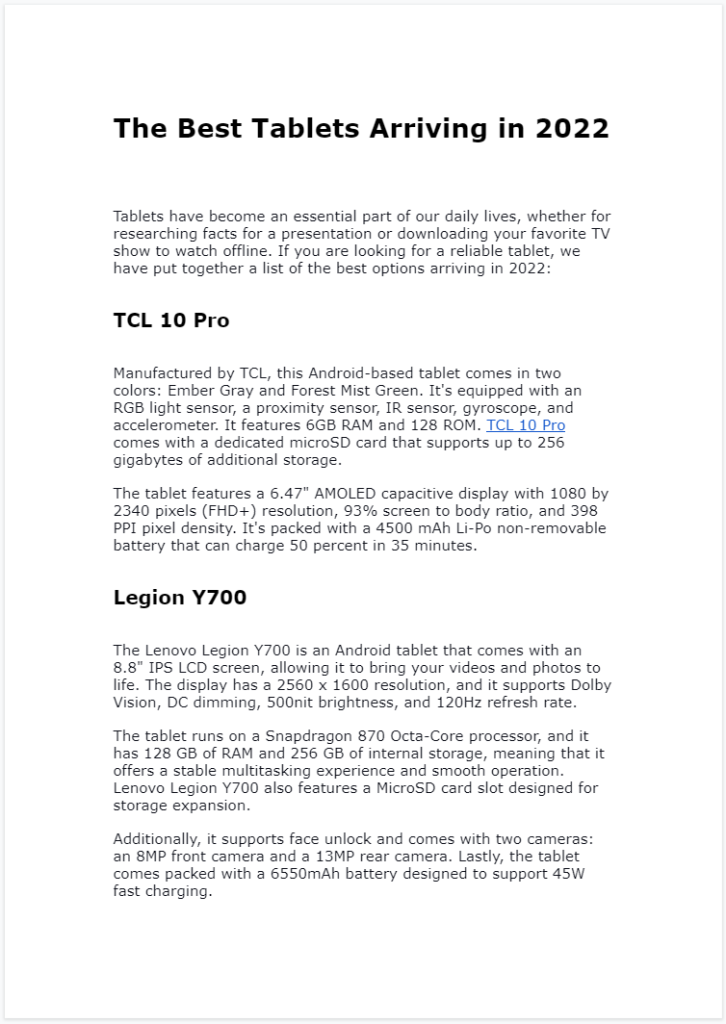 The Best Tablets Arriving in 2022

Tablets have become an essential part of our daily lives, whether for researching facts for a presentation or downloading your favorite TV show to watch offline. If you are looking for a reliable tablet, we have put together a list of the best options arriving in 2022:

TCL 10 Pro

Manufactured by TCL, this Android-based tablet comes in two colors: Ember Gray and Forest Mist Green. It's equipped with an RGB light sensor, a proximity sensor, IR sensor, gyroscope, and accelerometer. It features 6GB RAM and 128 ROM. TCL 10 Pro comes with a dedicated microSD card that supports up to 256 gigabytes of additional storage.

The tablet features a 6.47" AMOLED capacitive display with 1080 by 2340 pixels (FHD+) resolution, 93% screen to body ratio, and 398 PPI pixel density. It's packed with a 4500 mAh Li-Po non-removable battery that can charge 50 percent in 35 minutes.

Legion Y700

The Lenovo Legion Y700 is an Android tablet that comes with an 8.8" IPS LCD screen, allowing it to bring your videos and photos to life. The display has a 2560 x 1600 resolution, and it supports Dolby Vision, DC dimming, 500nit brightness, and 120Hz refresh rate.

The tablet runs on a Snapdragon 870 Octa-Core processor, and it has 128 GB of RAM and 256 GB of internal storage, meaning that it offers a stable multitasking experience and smooth operation. Lenovo Legion Y700 also features a MicroSD card slot designed for storage expansion.

Additionally, it supports face unlock and comes with two cameras: an 8MP front camera and a 13MP rear camera. Lastly, the tablet comes packed with a 6550mAh battery designed to support 45W fast charging.